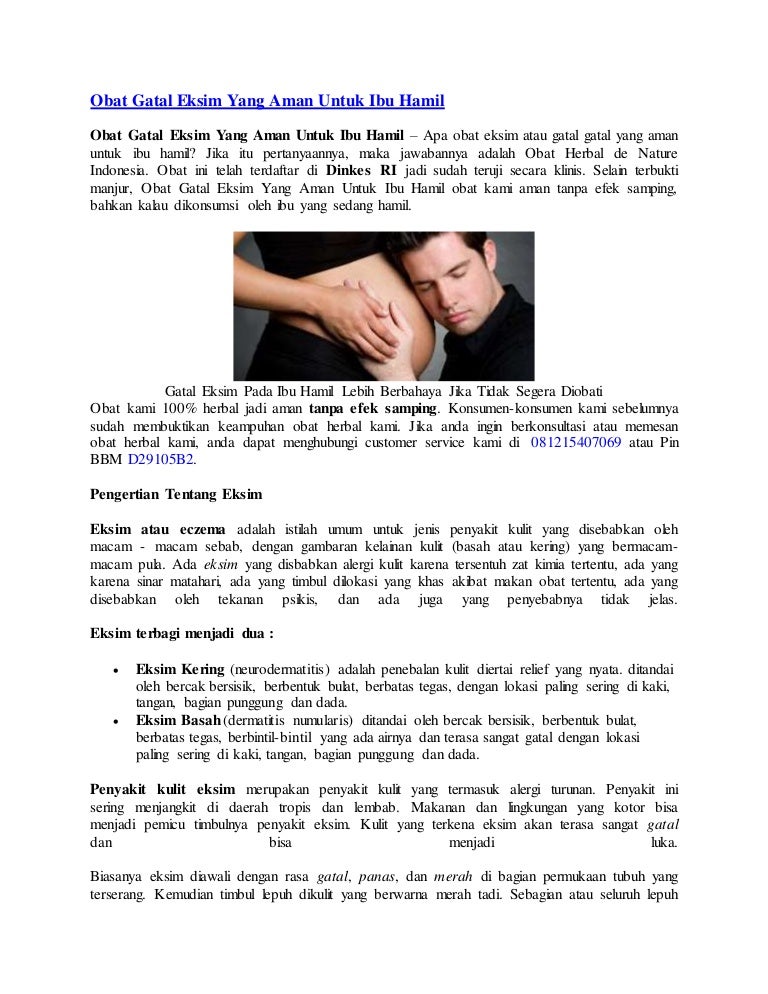 Obat Gatal Eksim Yang Aman Untuk Ibu Hamil

Obat Gatal Eksim Yang Aman Untuk Ibu Hamil – Apa obat eksim atau gatal gatal yang aman untuk ibu hamil? Jika itu pertanyaannya, maka jawabannya adalah Obat Herbal de Nature Indonesia. Obat ini telah terdaftar di Dinkes RI jadi sudah teruji secara klinis. Selain terbukti manjur, Obat Gatal Eksim Yang Aman Untuk Ibu Hamil obat kami aman tanpa efek samping, bahkan kalau dikonsumsi oleh ibu yang sedang hamil.

Gatal Eksim Pada Ibu Hamil Lebih Berbahaya Jika Tidak Segera Diobati
Obat kami 100% herbal jadi aman tanpa efek samping. Konsumen-konsumen kami sebelumnya sudah membuktikan keampuhan obat herbal kami. Jika anda ingin berkonsultasi atau memesan obat herbal kami, anda dapat menghubungi customer service kami di 081215407069 atau Pin BBM D29105B2.

Pengertian Tentang Eksim

Eksim atau eczema adalah istilah umum untuk jenis penyakit kulit yang disebabkan oleh macam - macam sebab, dengan gambaran kelainan kulit (basah atau kering) yang bermacam-macam pula. Ada eksim yang disbabkan alergi kulit karena tersentuh zat kimia tertentu, ada yang karena sinar matahari, ada yang timbul dilokasi yang khas akibat makan obat tertentu, ada yang disebabkan oleh tekanan psikis, dan ada juga yang penyebabnya tidak jelas.

Eksim terbagi menjadi dua :

• Eksim Kering (neurodermatitis) adalah penebalan kulit diertai relief yang nyata. ditandai oleh bercak bersisik, berbentuk bulat, berbatas tegas, dengan lokasi paling sering di kaki, tangan, bagian punggung dan dada.
• Eksim Basah (dermatitis numularis) ditandai oleh bercak bersisik, berbentuk bulat, berbatas tegas, berbintil-bintil yang ada airnya dan terasa sangat gatal dengan lokasi paling sering di kaki, tangan, bagian punggung dan dada.

Penyakit kulit eksim merupakan penyakit kulit yang termasuk alergi turunan. Penyakit ini sering menjangkit di daerah tropis dan lembab. Makanan dan lingkungan yang kotor bisa menjadi pemicu timbulnya penyakit eksim. Kulit yang terkena eksim akan terasa sangat gatal dan bisa menjadi luka.

Biasanya eksim diawali dengan rasa gatal, panas, dan merah di bagian permukaan tubuh yang terserang. Kemudian timbul lepuh dikulit yang berwarna merah tadi. Sebagian atau seluruh lepuh